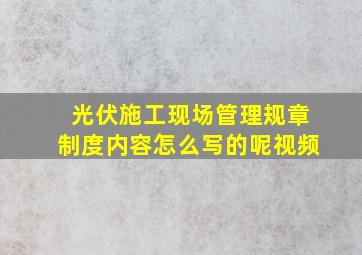 光伏施工现场管理规章制度内容怎么写的呢视频